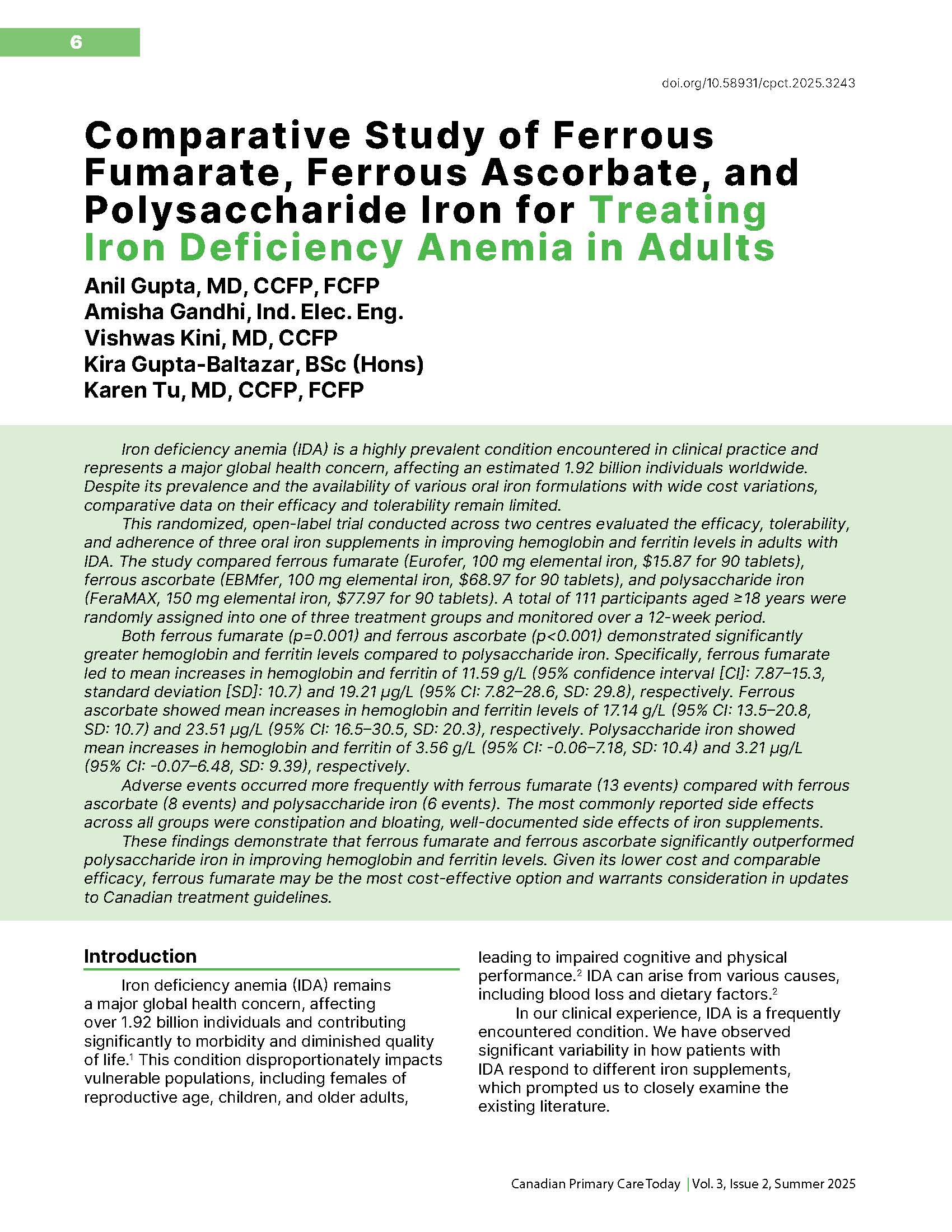 6

doi.org/10.58931/cpct.2025.3243

Comparative Study of Ferrous Fumarate, Ferrous Ascorbate, and Polysaccharide Iron for Treating Iron Deficiency Anemia in Adults

Anil Gupta, MD, CCFP, FCFP
Amisha Gandhi, Ind. Elec. Eng.
Vishwas Kini, MD, CCFP
Kira Gupta-Baltazar, BSc (Hons)
Karen Tu, MD, CCFP, FCFP

Iron deficiency anemia (IDA) is a highly prevalent condition encountered in clinical practice and represents a major global health concern, affecting an estimated 1.92 billion individuals worldwide. Despite its prevalence and the availability of various oral iron formulations with wide cost variations, comparative data on their efficacy and tolerability remain limited.

This randomized, open-label trial conducted across two centres evaluated the efficacy, tolerability, and adherence of three oral iron supplements in improving hemoglobin and ferritin levels in adults with IDA. The study compared ferrous fumarate (Eurofer, 100 mg elemental iron, \$15.87 for 90 tablets), ferrous ascorbate (EBMfer, 100 mg elemental iron, \$68.97 for 90 tablets), and polysaccharide iron (FeraMAX, 150 mg elemental iron, \$77.97 for 90 tablets). A total of 111 participants aged ≥18 years were randomly assigned into one of three treatment groups and monitored over a 12-week period.

Both ferrous fumarate (p=0.001) and ferrous ascorbate (p<0.001) demonstrated significantly greater hemoglobin and ferritin levels compared to polysaccharide iron. Specifically, ferrous fumarate led to mean increases in hemoglobin and ferritin of 11.59 g/L (95% confidence interval [CI]: 7.87–15.3, standard deviation [SD]: 10.7) and 19.21 µg/L (95% CI: 7.82–28.6, SD: 29.8), respectively. Ferrous ascorbate showed mean increases in hemoglobin and ferritin levels of 17.14 g/L (95% CI: 13.5–20.8, SD: 10.7) and 23.51 µg/L (95% CI: 16.5–30.5, SD: 20.3), respectively. Polysaccharide iron showed mean increases in hemoglobin and ferritin of 3.56 g/L (95% CI: -0.06–7.18, SD: 10.4) and 3.21 µg/L (95% CI: -0.07–6.48, SD: 9.39), respectively.

Adverse events occurred more frequently with ferrous fumarate (13 events) compared with ferrous ascorbate (8 events) and polysaccharide iron (6 events). The most commonly reported side effects across all groups were constipation and bloating, well-documented side effects of iron supplements.

These findings demonstrate that ferrous fumarate and ferrous ascorbate significantly outperformed polysaccharide iron in improving hemoglobin and ferritin levels. Given its lower cost and comparable efficacy, ferrous fumarate may be the most cost-effective option and warrants consideration in updates to Canadian treatment guidelines.

Introduction

Iron deficiency anemia (IDA) remains a major global health concern, affecting over 1.92 billion individuals and contributing significantly to morbidity and diminished quality of life.$^1$ This condition disproportionately impacts vulnerable populations, including females of reproductive age, children, and older adults, leading to impaired cognitive and physical performance.$^2$ IDA can arise from various causes, including blood loss and dietary factors.$^2$

In our clinical experience, IDA is a frequently encountered condition. We have observed significant variability in how patients with IDA respond to different iron supplements, which prompted us to closely examine the existing literature.

Canadian Primary Care Today | Vol. 3, Issue 2, Summer 2025